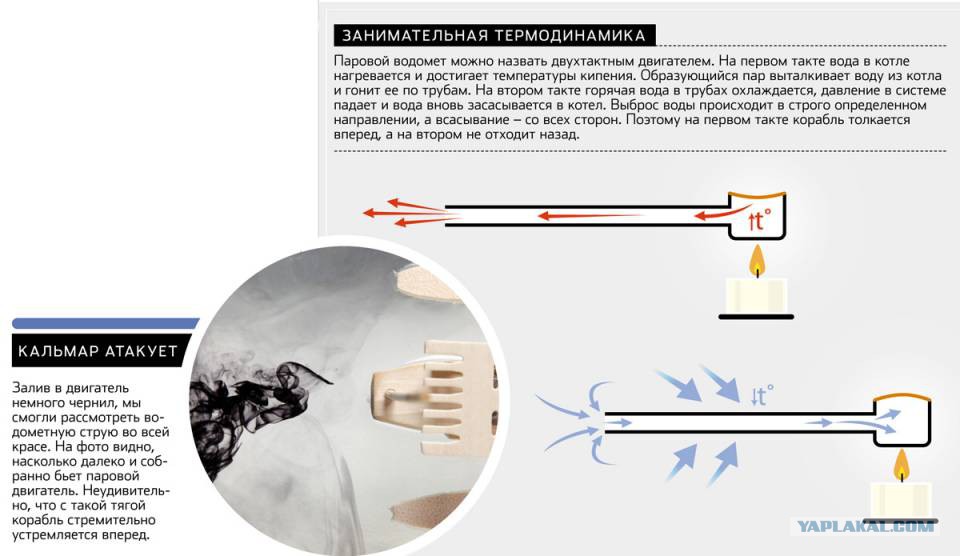 ЗАНИМАТЕЛЬНАЯ ТЕРМОДИНАМИКА

Паровой водомет можно назвать двухтактным двигателем. На первом такте вода в котле нагревается и достигает температуры кипения. Образующийся пар выталкивает воду из котла и гонит ее по трубам. На втором такте горячая вода в трубах охлаждается, давление в системе падает и вода вновь засасывается в котел. Выброс воды происходит в строго определенном направлении, а всасывание – со всех сторон. Поэтому на первом такте корабль толкается вперед, а на втором не отходит назад.

↑t°

↓t°

КАЛЬМАР АТАКУЕТ

Залив в двигатель немного чернил, мы смогли рассмотреть водометную струю во всей красе. На фото видно, насколько далеко и собранно бьет паровой двигатель. Неудивительно, что с такой тягой корабль стремительно устремляется вперед.

YAPLAKAL.COM